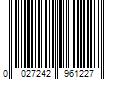 0 027242 961227